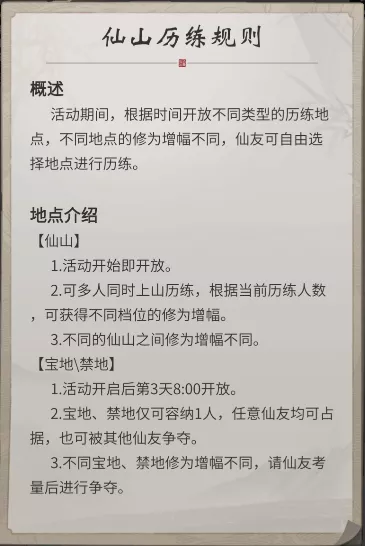 仙山历练规则

概述

活动期间，根据时间开放不同类型的历练地点，不同地点的修为增幅不同，仙友可自由选择地点进行历练。

地点介绍

【仙山】

1.活动开始即开放。

2.可多人同时上山历练，根据当前历练人数，可获得不同档位的修为增幅。

3.不同的仙山之间修为增幅不同。

【宝地\禁地】

1.活动开启后第3天8:00开放。

2.宝地、禁地仅可容纳1人，任意仙友均可占据，也可被其他仙友争夺。

3.不同宝地、禁地修为增幅不同，请仙友考量后进行争夺。